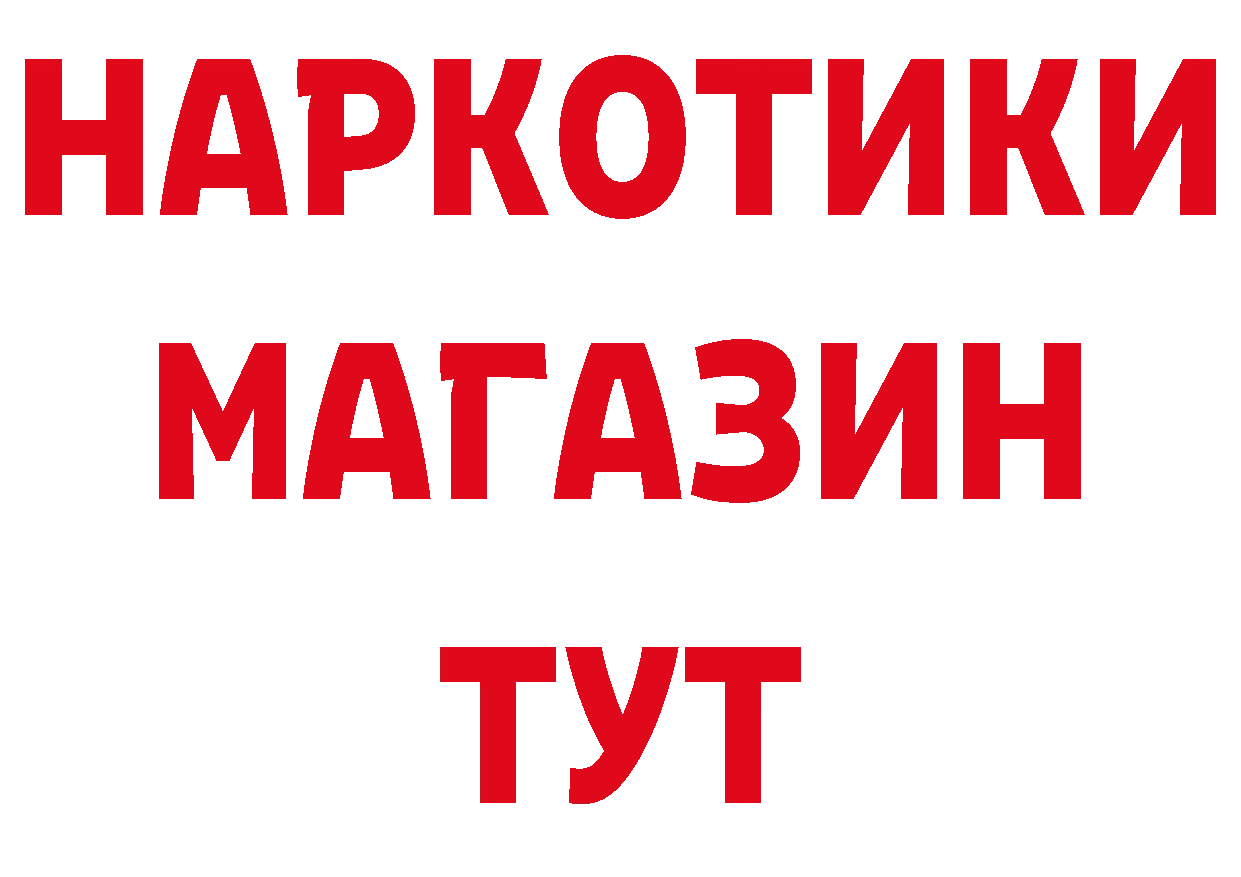 НАРКОТИКИ
МАГАЗИН
ТУТ